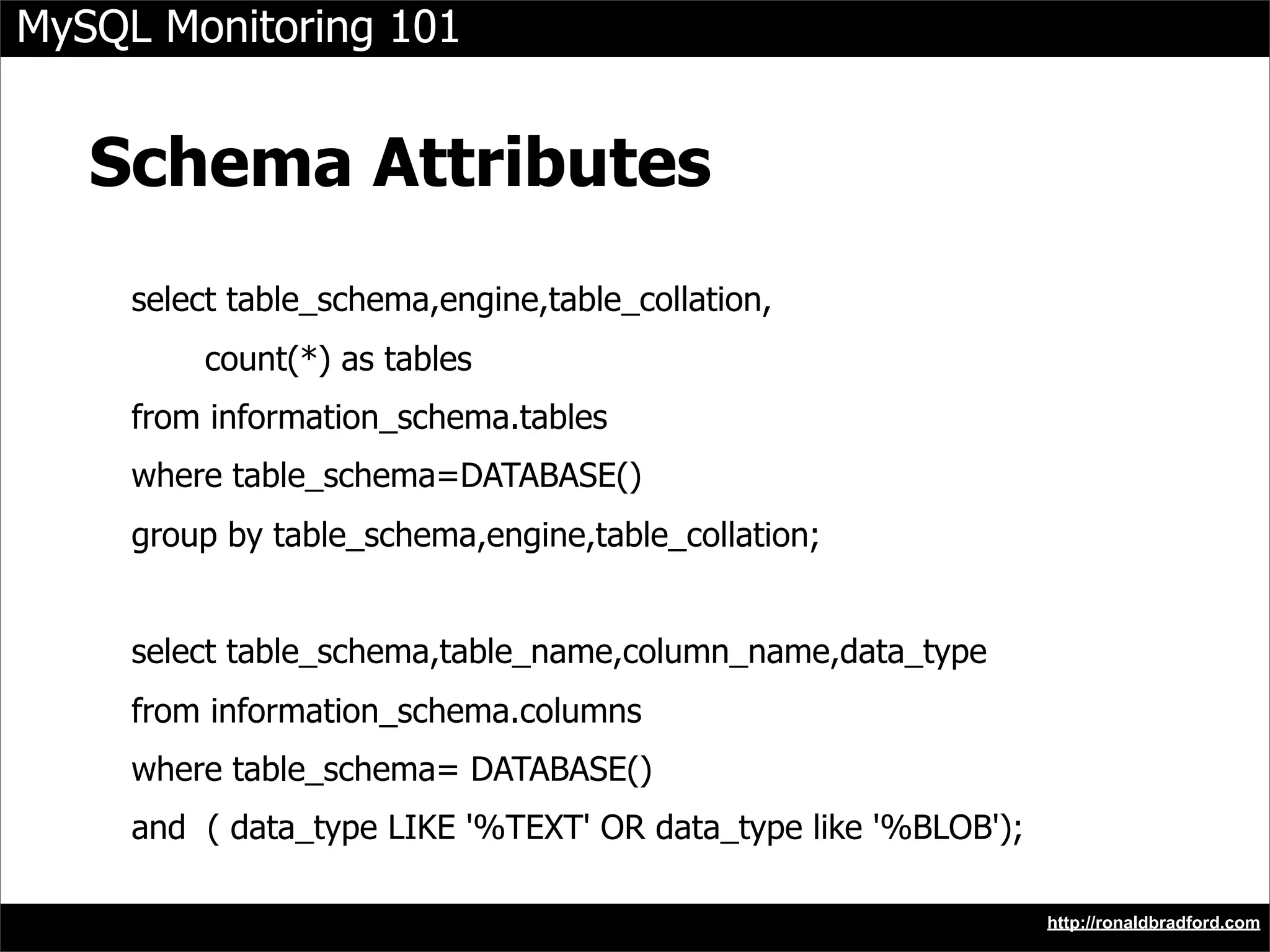 MySQL Monitoring 101

Schema Attributes

select table_schema,engine,table_collation,
count(*) as tables
from information_schema.tables
where table_schema=DATABASE()
group by table_schema,engine,table_collation;

select table_schema,table_name,column_name,data_type
from information_schema.columns
where table_schema= DATABASE()
and ( data_type LIKE '%TEXT' OR data_type like '%BLOB');

http://ronaldbradford.com